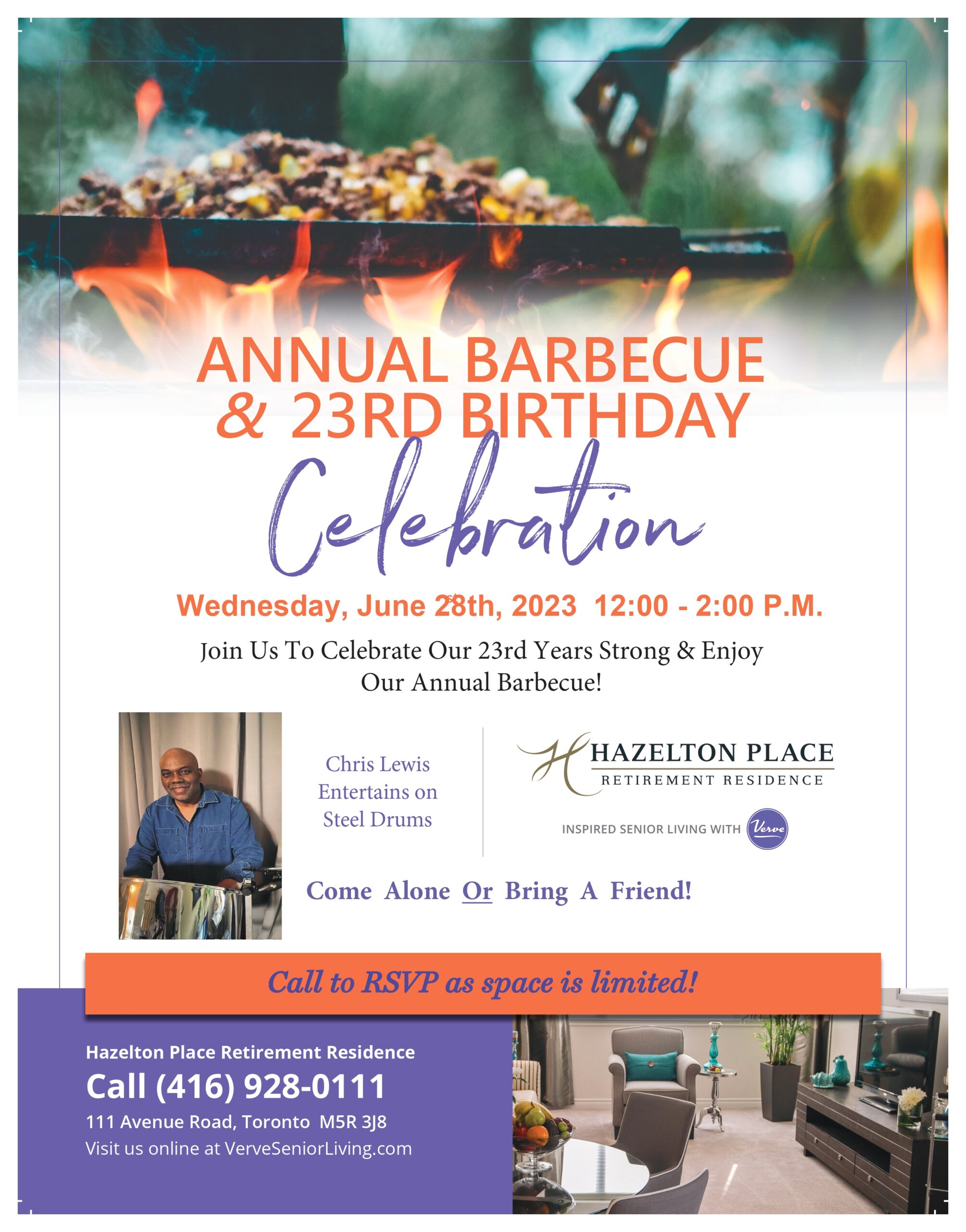 ANNUAL BARBECUE
& 23RD BIRTHDAY
Celebration

Wednesday, June 28th, 2023 12:00 - 2:00 P.M.

Join Us To Celebrate Our 23rd Years Strong & Enjoy Our Annual Barbecue!

Chris Lewis
Entertains on
Steel Drums

HAZELTON PLACE
RETIREMENT RESIDENCE

INSPIRED SENIOR LIVING WITH Verve

Come Alone Or Bring A Friend!

Call to RSVP as space is limited!

Hazelton Place Retirement Residence
Call (416) 928-0111
111 Avenue Road, Toronto M5R 3J8
Visit us online at VerveSeniorLiving.com